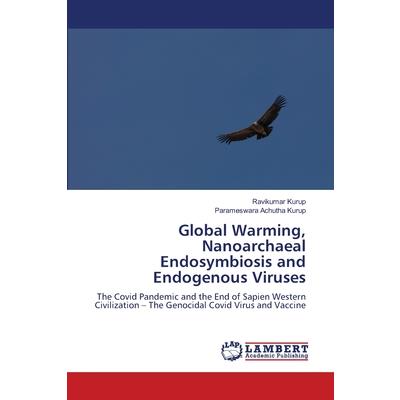 Ravikumar Kurup
Parameswara Achutha Kurup

Global Warming, Nanoarchaeal Endosymbiosis and Endogenous Viruses

The Covid Pandemic and the End of Sapien Western Civilization – The Genocidal Covid Virus and Vaccine

LAP LAMBERT Academic Publishing